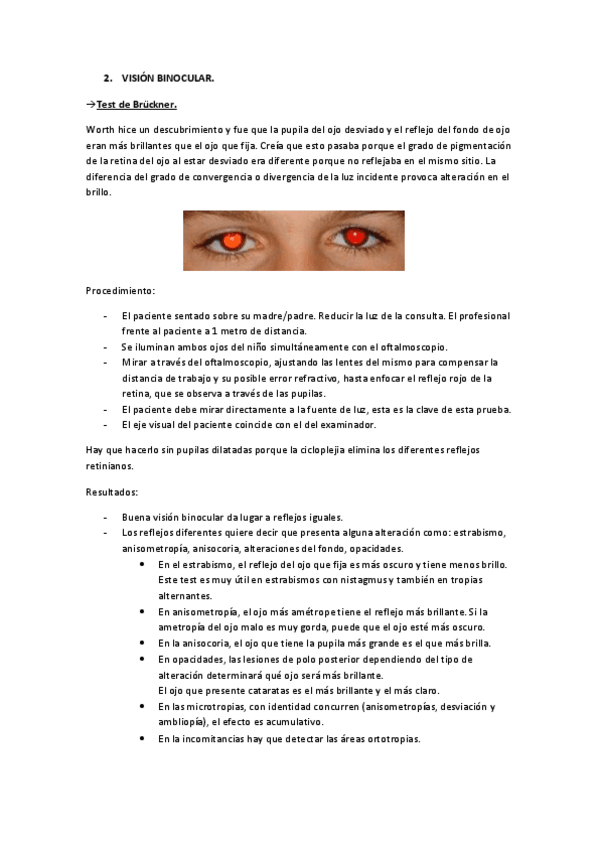 2. VISIÓN BINOCULAR.

→Test de Brückner.

Worth hice un descubrimiento y fue que la pupila del ojo desviado y el reflejo del fondo de ojo eran más brillantes que el ojo que fija. Creía que esto pasaba porque el grado de pigmentación de la retina del ojo al estar desviado era diferente porque no reflejaba en el mismo sitio. La diferencia del grado de convergencia o divergencia de la luz incidente provoca alteración en el brillo.

Procedimiento:

- El paciente sentado sobre su madre/padre. Reducir la luz de la consulta. El profesional frente al paciente a 1 metro de distancia.
- Se iluminan ambos ojos del niño simultáneamente con el oftalmoscopio.
- Mirar a través del oftalmoscopio, ajustando las lentes del mismo para compensar la distancia de trabajo y su posible error refractivo, hasta enfocar el reflejo rojo de la retina, que se observa a través de las pupilas.
- El paciente debe mirar directamente a la fuente de luz, esta es la clave de esta prueba.
- El eje visual del paciente coincide con el del examinador.

Hay que hacerlo sin pupilas dilatadas porque la cicloplejia elimina los diferentes reflejos retinianos.

Resultados:

- Buena visión binocular da lugar a reflejos iguales.
- Los reflejos diferentes quiere decir que presenta alguna alteración como: estrabismo, anisometropía, anisocoria, alteraciones del fondo, opacidades.
  • En el estrabismo, el reflejo del ojo que fija es más oscuro y tiene menos brillo. Este test es muy útil en estrabismos con nistagmus y también en tropias alternantes.
  • En anisometropía, el ojo más amétrope tiene el reflejo más brillante. Si la ametropía del ojo malo es muy gorda, puede que el ojo esté más oscuro.
  • En la anisocoria, el ojo que tiene la pupila más grande es el que más brilla.
  • En opacidades, las lesiones de polo posterior dependiendo del tipo de alteración determinará qué ojo será más brillante.
  El ojo que presente cataratas es el más brillante y el más claro.
  • En las microtropias, con identidad concurren (anisometropías, desviación y ambliopía), el efecto es acumulativo.
  • En la incomitancias hay que detectar las áreas ortotropias.